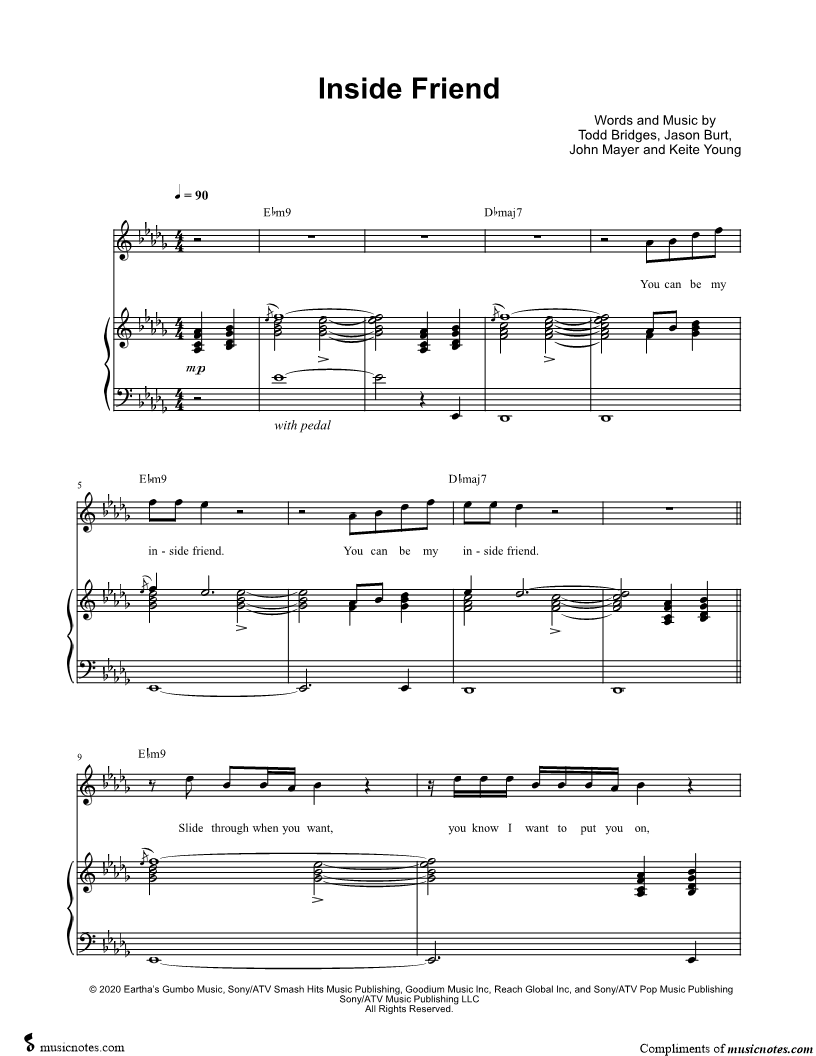 Inside Friend

Words and Music by
Todd Bridges, Jason Burt,
John Mayer and Keite Young

♩ = 90

E♭m9

D♭maj7

You can be my

mp

with pedal

5

E♭m9

D♭maj7

in - side friend. You can be my in - side friend.

9

E♭m9

Slide through when you want, you know I want to put you on,

© 2020 Eartha's Gumbo Music, Sony/ATV Smash Hits Music Publishing, Goodium Music Inc, Reach Global Inc, and Sony/ATV Pop Music Publishing
Sony/ATV Music Publishing LLC
All Rights Reserved.

musicnotes.com

Compliments of musicnotes.com